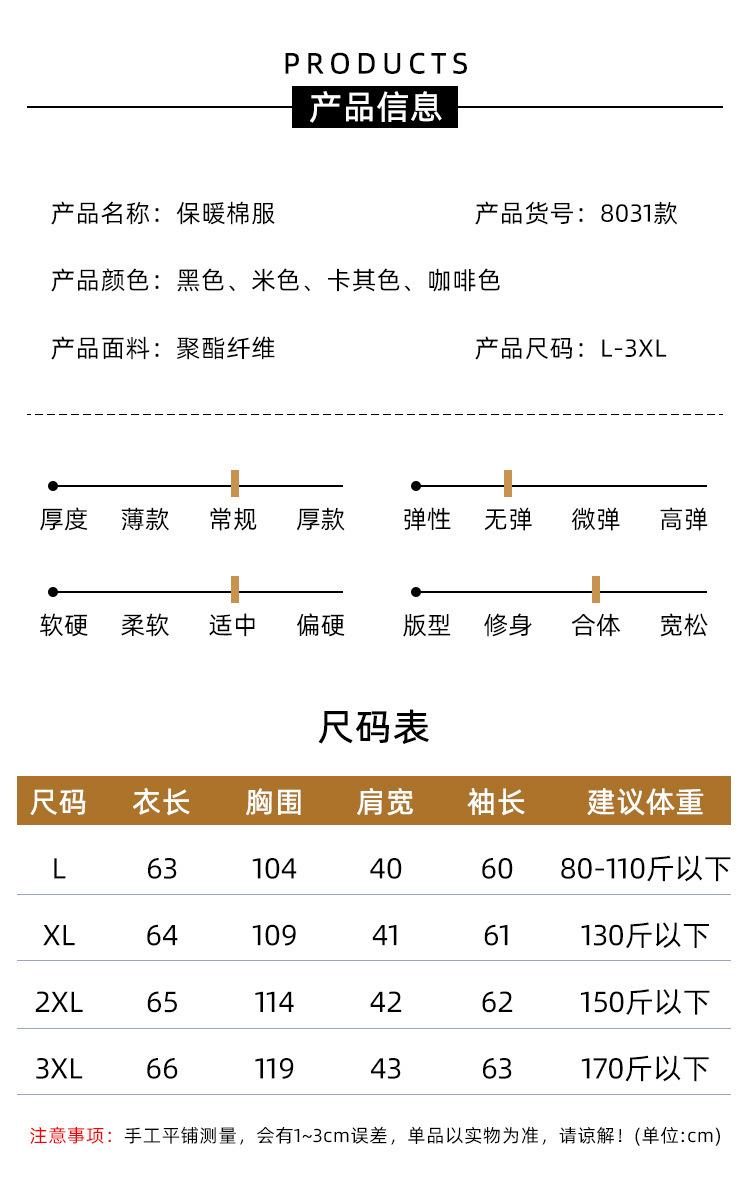 PRODUCTS
产品信息

产品名称：保暖棉服
产品货号：8031款

产品颜色：黑色、米色、卡其色、咖啡色

产品面料：聚酯纤维
产品尺码：L-3XL

厚度 薄款 常规 厚款
弹性 无弹 微弹 高弹

软硬 柔软 适中 偏硬
版型 修身 合体 宽松

尺码表

| 尺码 | 衣长 | 胸围 | 肩宽 | 袖长 | 建议体重 |
|---|---|---|---|---|---|
| L | 63 | 104 | 40 | 60 | 80-110斤以下 |
| XL | 64 | 109 | 41 | 61 | 130斤以下 |
| 2XL | 65 | 114 | 42 | 62 | 150斤以下 |
| 3XL | 66 | 119 | 43 | 63 | 170斤以下 |

注意事项：手工平铺测量，会有1~3cm误差，单品以实物为准，请谅解！(单位:cm)